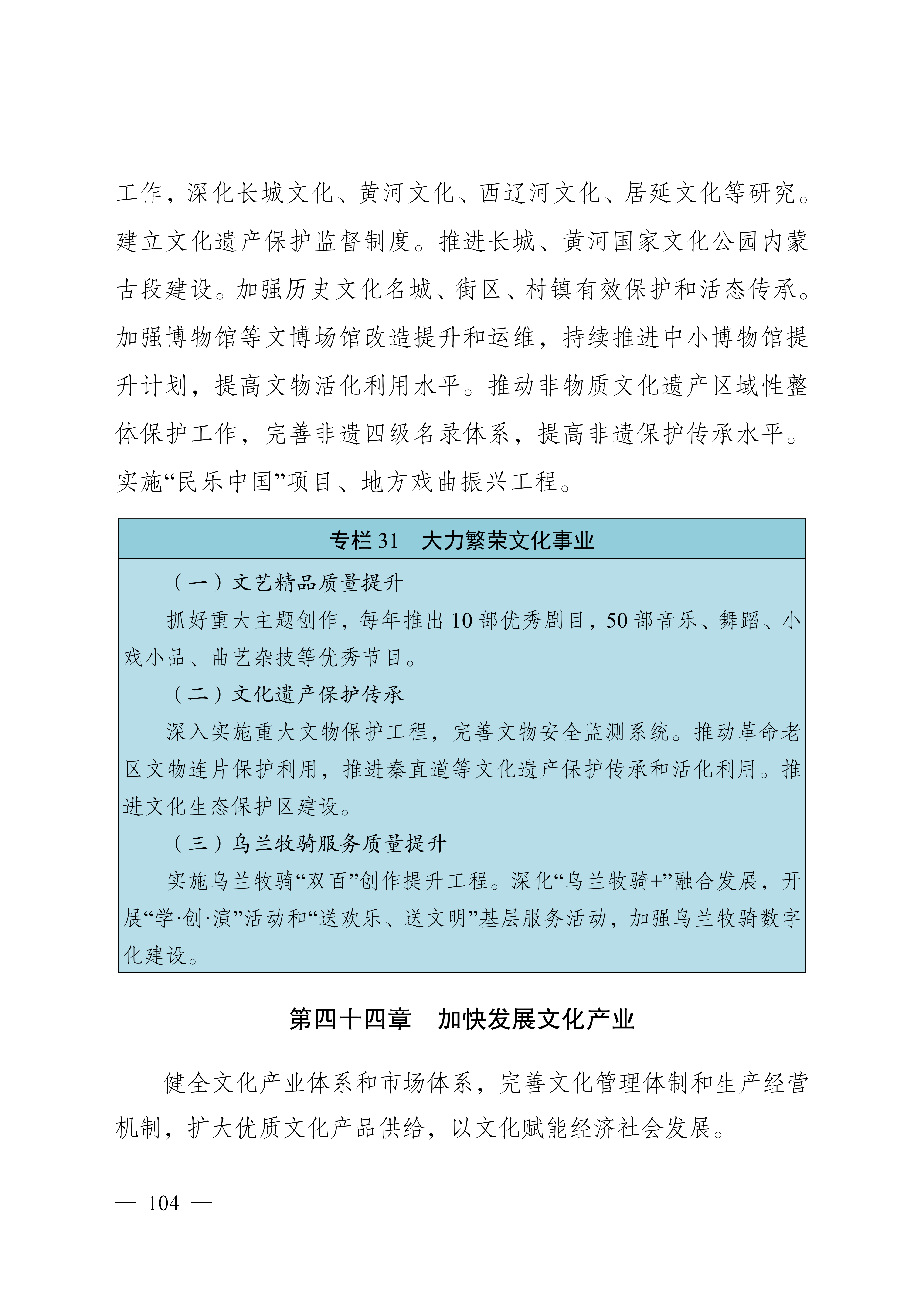 工作，深化长城文化、黄河文化、西辽河文化、居延文化等研究。建立文化遗产保护监督制度。推进长城、黄河国家文化公园内蒙古段建设。加强历史文化名城、街区、村镇有效保护和活态传承。加强博物馆等文博场馆改造提升和运维，持续推进中小博物馆提升计划，提高文物活化利用水平。推动非物质文化遗产区域性整体保护工作，完善非遗四级名录体系，提高非遗保护传承水平。实施“民乐中国”项目、地方戏曲振兴工程。

专栏 31　大力繁荣文化事业

（一）文艺精品质量提升

抓好重大主题创作，每年推出 10 部优秀剧目，50 部音乐、舞蹈、小戏小品、曲艺杂技等优秀节目。

（二）文化遗产保护传承

深入实施重大文物保护工程，完善文物安全监测系统。推动革命老区文物连片保护利用，推进秦直道等文化遗产保护传承和活化利用。推进文化生态保护区建设。

（三）乌兰牧骑服务质量提升

实施乌兰牧骑“双百”创作提升工程。深化“乌兰牧骑+”融合发展，开展“学·创·演”活动和“送欢乐、送文明”基层服务活动，加强乌兰牧骑数字化建设。

第四十四章　加快发展文化产业

健全文化产业体系和市场体系，完善文化管理体制和生产经营机制，扩大优质文化产品供给，以文化赋能经济社会发展。

— 104 —